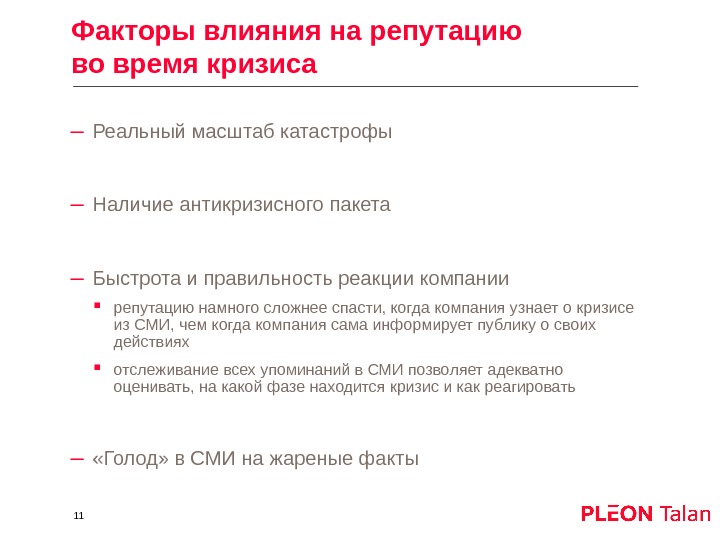 Факторы влияния на репутацию во время кризиса

– Реальный масштаб катастрофы

– Наличие антикризисного пакета

– Быстрота и правильность реакции компании

▪ репутацию намного сложнее спасти, когда компания узнает о кризисе из СМИ, чем когда компания сама информирует публику о своих действиях

▪ отслеживание всех упоминаний в СМИ позволяет адекватно оценивать, на какой фазе находится кризис и как реагировать

– «Голод» в СМИ на жареные факты

11

PLEON Talan